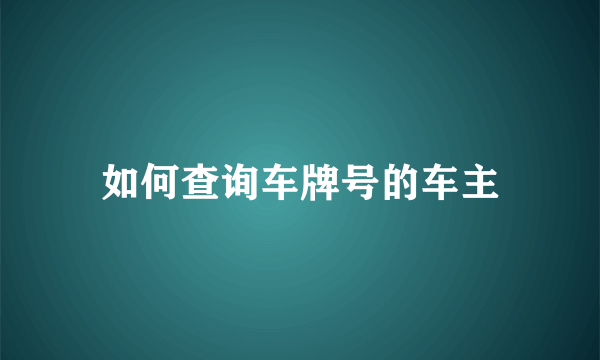 如何查询车牌号的车主